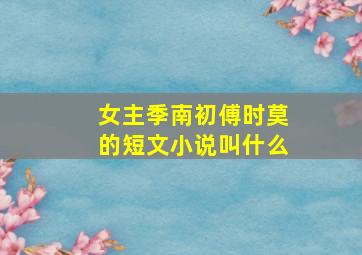 女主季南初傅时莫的短文小说叫什么